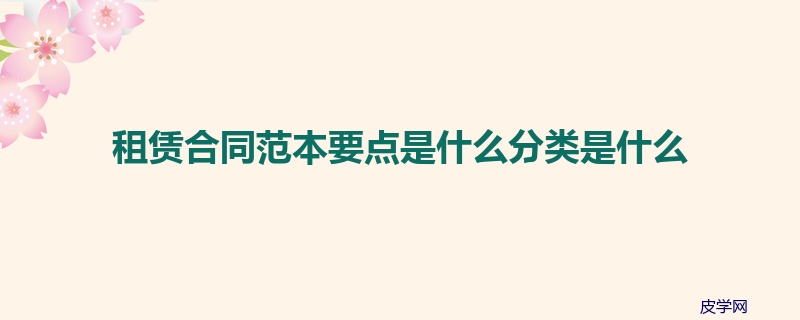 租赁合同范本要点是什么分类是什么

皮学网